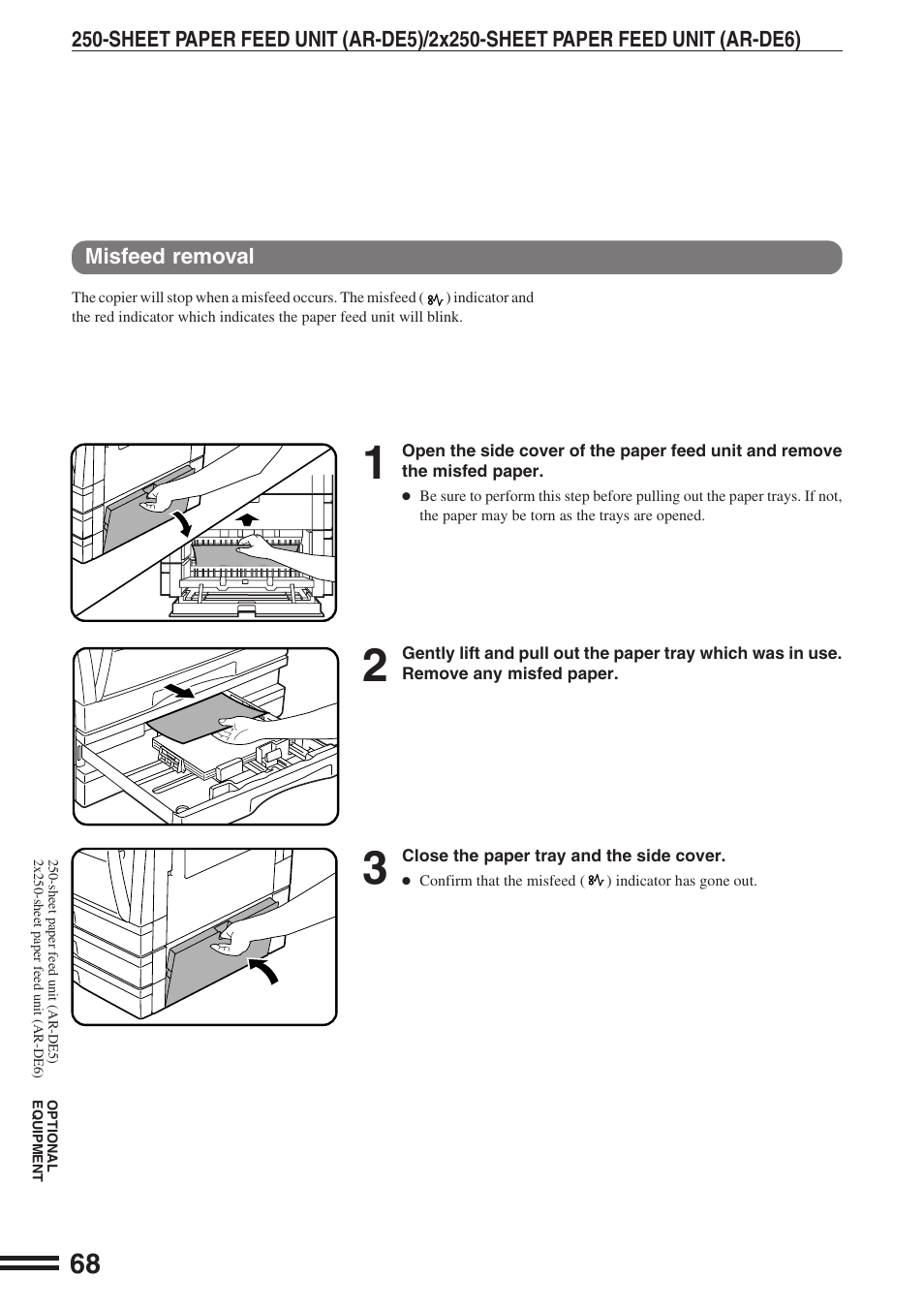 250-SHEET PAPER FEED UNIT (AR-DE5)/2x250-SHEET PAPER FEED UNIT (AR-DE6)

Misfeed removal

The copier will stop when a misfeed occurs. The misfeed ( ) indicator and the red indicator which indicates the paper feed unit will blink.

1 Open the side cover of the paper feed unit and remove the misfed paper.

● Be sure to perform this step before pulling out the paper trays. If not, the paper may be torn as the trays are opened.

2 Gently lift and pull out the paper tray which was in use. Remove any misfed paper.

3 Close the paper tray and the side cover.

● Confirm that the misfeed ( ) indicator has gone out.

250-sheet paper feed unit (AR-DE5)
2x250-sheet paper feed unit (AR-DE6)

OPTIONAL EQUIPMENT

68